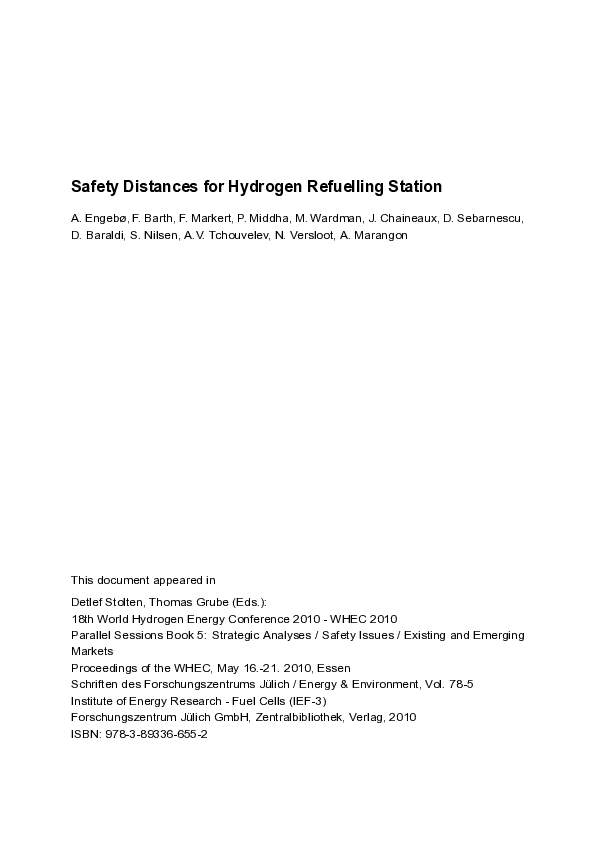 Safety Distances for Hydrogen Refuelling Station

A. Engebø, F. Barth, F. Markert, P. Middha, M. Wardman, J. Chaineaux, D. Sebarnescu, D. Baraldi, S. Nilsen, A.V. Tchouvelev, N. Versloot, A. Marangon

This document appeared in

Detlef Stolten, Thomas Grube (Eds.):
18th World Hydrogen Energy Conference 2010 - WHEC 2010
Parallel Sessions Book 5: Strategic Analyses / Safety Issues / Existing and Emerging Markets
Proceedings of the WHEC, May 16.-21. 2010, Essen
Schriften des Forschungszentrums Jülich / Energy & Environment, Vol. 78-5
Institute of Energy Research - Fuel Cells (IEF-3)
Forschungszentrum Jülich GmbH, Zentralbibliothek, Verlag, 2010
ISBN: 978-3-89336-655-2